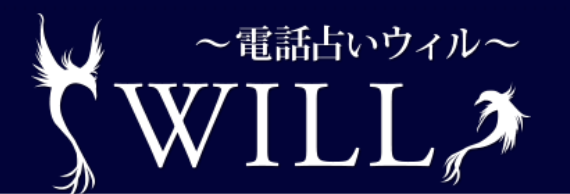 ～電話占いウィル～
WILL